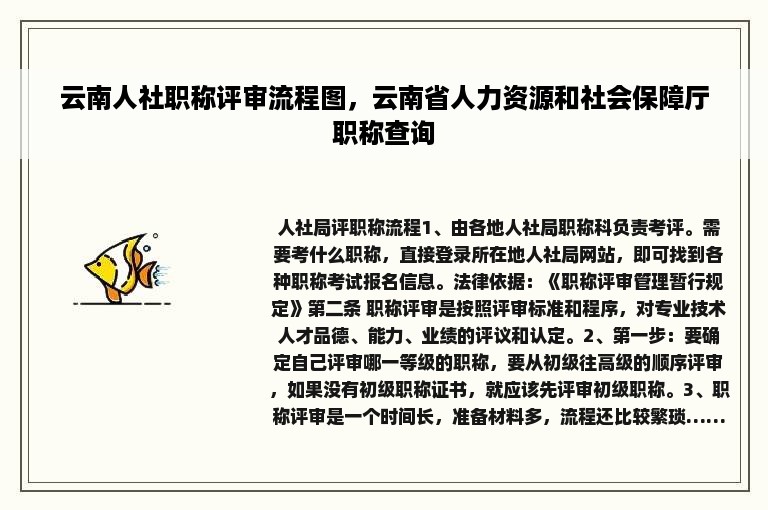 云南人社职称评审流程图，云南省人力资源和社会保障厅职称查询

人社局评职称流程1、由各地人社局职称科负责考评。需要考什么职称，直接登录所在地人社局网站，即可找到各种职称考试报名信息。法律依据：《职称评审管理暂行规定》第二条 职称评审是按照评审标准和程序，对专业技术人才品德、能力、业绩的评议和认定。2、第一步：要确定自己评审哪一等级的职称，要从初级往高级的顺序评审，如果没有初级职称证书，就应该先评审初级职称。3、职称评审是一个时间长，准备材料多，流程还比较繁琐......